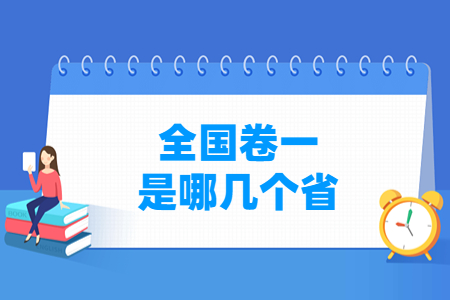 全国卷一
是哪几个省

BOOK

ENGLISH